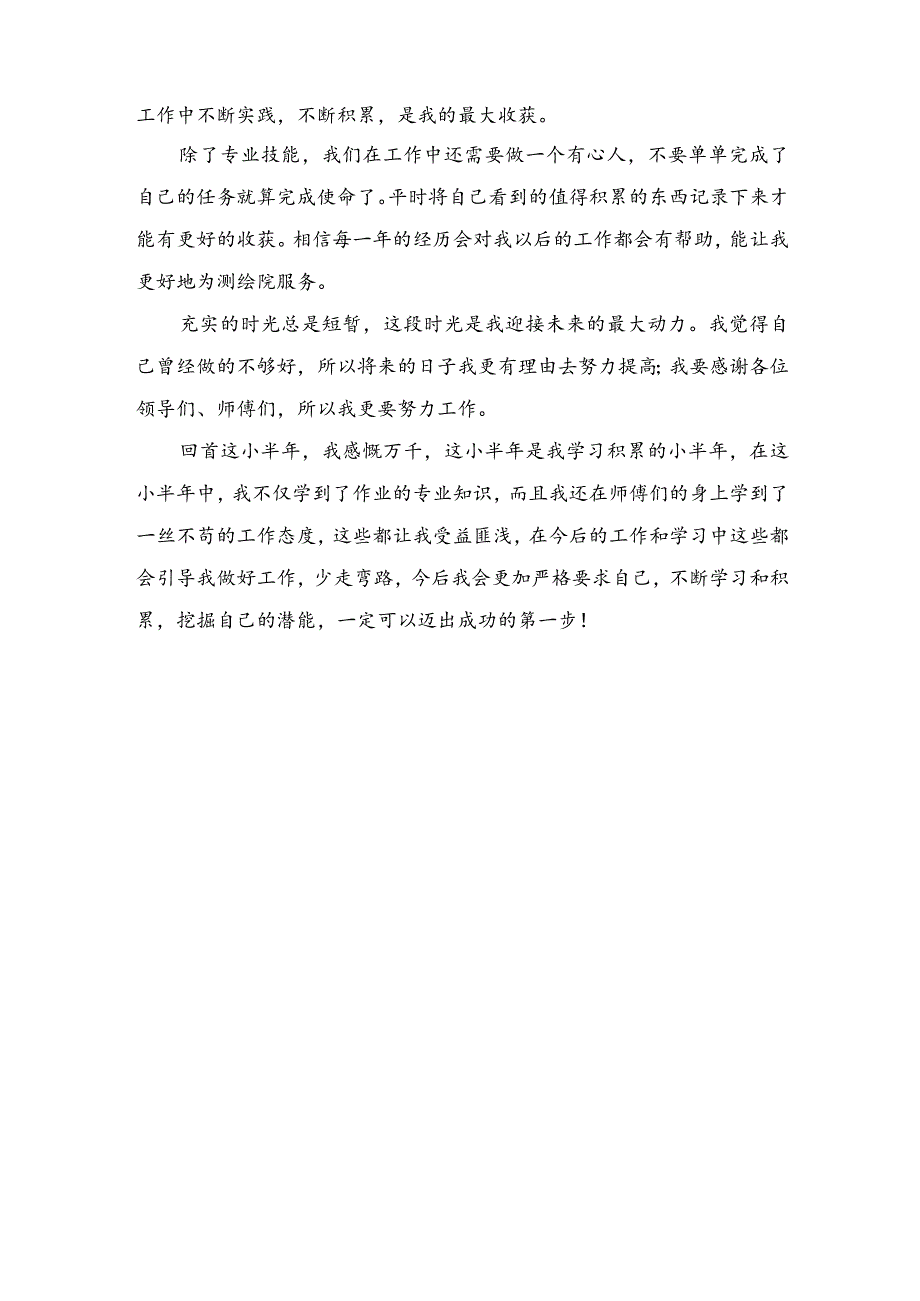 工作中不断实践，不断积累，是我的最大收获。

除了专业技能，我们在工作中还需要做一个有心人，不要单单完成了自己的任务就算完成使命了。平时将自己看到的值得积累的东西记录下来才能有更好的收获。相信每一年的经历会对我以后的工作都会有帮助，能让我更好地为测绘院服务。

充实的时光总是短暂，这段时光是我迎接未来的最大动力。我觉得自己曾经做的不够好，所以将来的日子我更有理由去努力提高;我要感谢各位领导们、师傅们，所以我更要努力工作。

回首这小半年，我感慨万千，这小半年是我学习积累的小半年，在这小半年中，我不仅学到了作业的专业知识，而且我还在师傅们的身上学到了一丝不苟的工作态度，这些都让我受益匪浅，在今后的工作和学习中这些都会引导我做好工作，少走弯路，今后我会更加严格要求自己，不断学习和积累，挖掘自己的潜能，一定可以迈出成功的第一步！